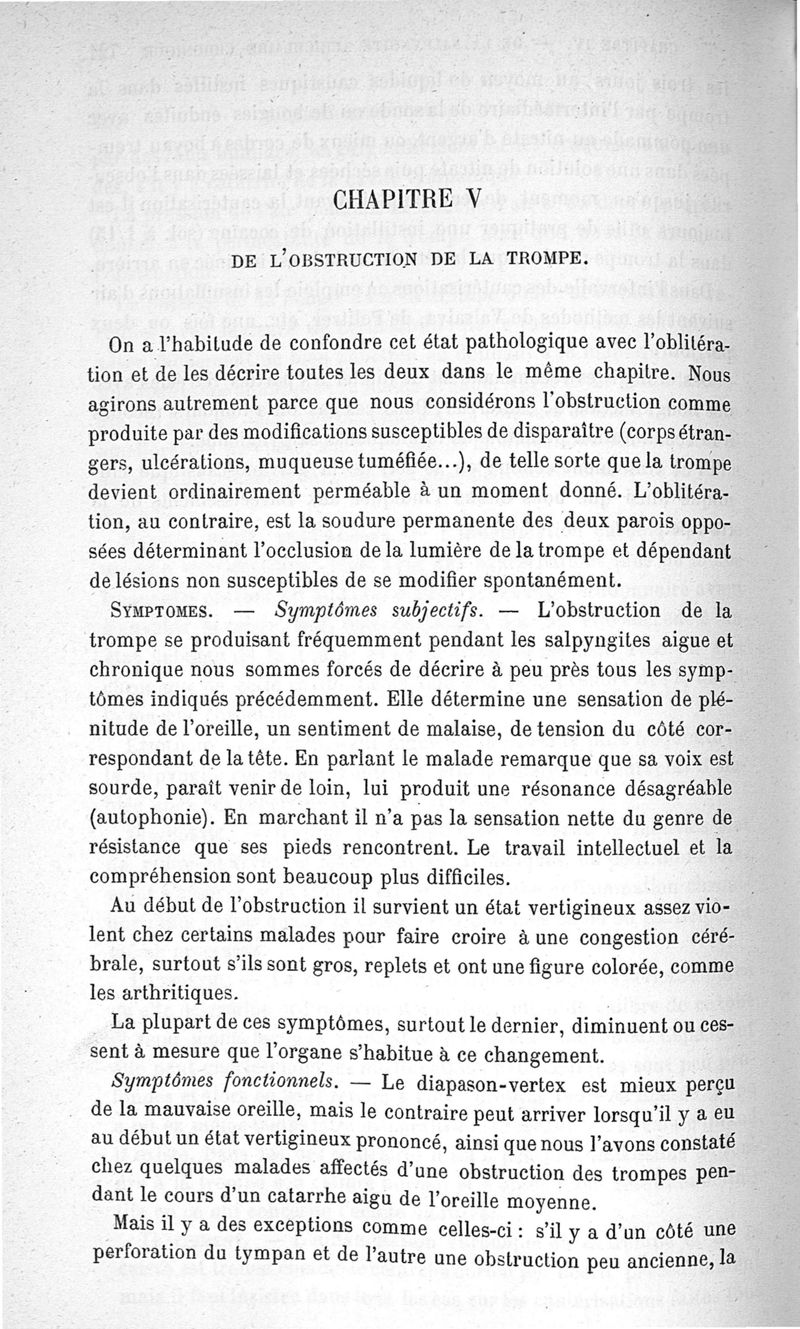 CHAPITRE V

DE L'OBSTRUCTION DE LA TROMPE.

On a l'habitude de confondre cet état pathologique avec l'oblitération et de les décrire toutes les deux dans le même chapitre. Nous agirons autrement parce que nous considérons l'obstruction comme produite par des modifications susceptibles de disparaître (corps étrangers, ulcérations, muqueuse tuméfiée...), de telle sorte que la trompe devient ordinairement perméable à un moment donné. L'oblitération, au contraire, est la soudure permanente des deux parois opposées déterminant l'occlusion de la lumière de la trompe et dépendant de lésions non susceptibles de se modifier spontanément.

SYMPTOMES. — Symptômes subjectifs. — L'obstruction de la trompe se produisant fréquemment pendant les salpyngites aigue et chronique nous sommes forcés de décrire à peu près tous les symptômes indiqués précédemment. Elle détermine une sensation de plénitude de l'oreille, un sentiment de malaise, de tension du côté correspondant de la tête. En parlant le malade remarque que sa voix est sourde, paraît venir de loin, lui produit une résonance désagréable (autophonie). En marchant il n'a pas la sensation nette du genre de résistance que ses pieds rencontrent. Le travail intellectuel et la compréhension sont beaucoup plus difficiles.

Au début de l'obstruction il survient un état vertigineux assez violent chez certains malades pour faire croire à une congestion cérébrale, surtout s'ils sont gros, replets et ont une figure colorée, comme les arthritiques.

La plupart de ces symptômes, surtout le dernier, diminuent ou cessent à mesure que l'organe s'habitue à ce changement.

Symptômes fonctionnels. — Le diapason-vertex est mieux perçu de la mauvaise oreille, mais le contraire peut arriver lorsqu'il y a eu au début un état vertigineux prononcé, ainsi que nous l'avons constaté chez quelques malades affectés d'une obstruction des trompes pendant le cours d'un catarrhe aigu de l'oreille moyenne.

Mais il y a des exceptions comme celles-ci : s'il y a d'un côté une perforation du tympan et de l'autre une obstruction peu ancienne, la